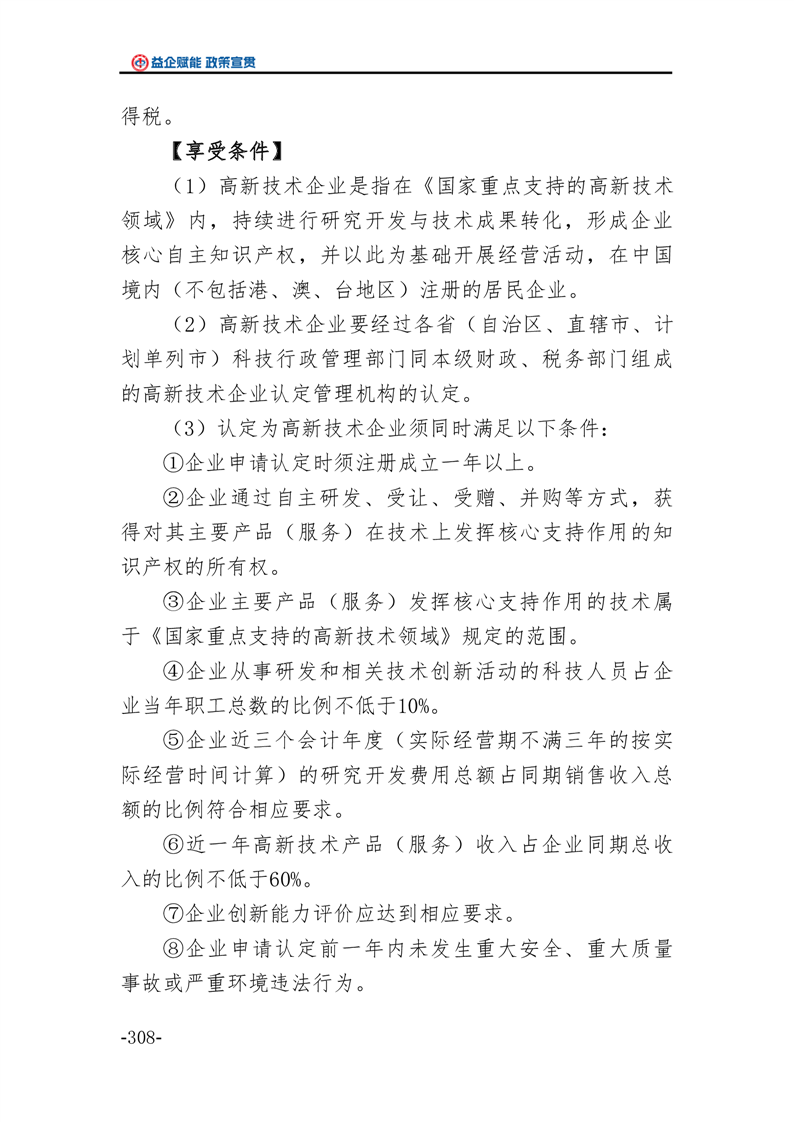 益企赋能 政策宣贯

得税。

【享受条件】

（1）高新技术企业是指在《国家重点支持的高新技术领域》内，持续进行研究开发与技术成果转化，形成企业核心自主知识产权，并以此为基础开展经营活动，在中国境内（不包括港、澳、台地区）注册的居民企业。

（2）高新技术企业要经过各省（自治区、直辖市、计划单列市）科技行政管理部门同本级财政、税务部门组成的高新技术企业认定管理机构的认定。

（3）认定为高新技术企业须同时满足以下条件：

①企业申请认定时须注册成立一年以上。

②企业通过自主研发、受让、受赠、并购等方式，获得对其主要产品（服务）在技术上发挥核心支持作用的知识产权的所有权。

③企业主要产品（服务）发挥核心支持作用的技术属于《国家重点支持的高新技术领域》规定的范围。

④企业从事研发和相关技术创新活动的科技人员占企业当年职工总数的比例不低于10%。

⑤企业近三个会计年度（实际经营期不满三年的按实际经营时间计算）的研究开发费用总额占同期销售收入总额的比例符合相应要求。

⑥近一年高新技术产品（服务）收入占企业同期总收入的比例不低于60%。

⑦企业创新能力评价应达到相应要求。

⑧企业申请认定前一年内未发生重大安全、重大质量事故或严重环境违法行为。

-308-